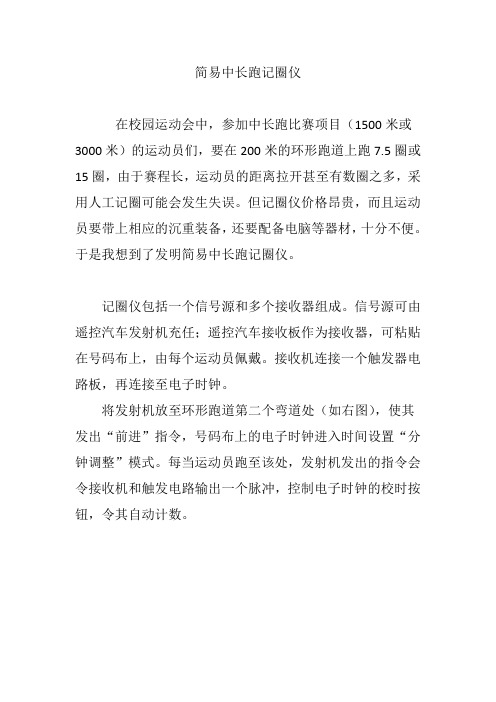 简易中长跑记圈仪

在校园运动会中，参加中长跑比赛项目（1500 米或 3000 米）的运动员们，要在 200 米的环形跑道上跑 7.5 圈或 15 圈，由于赛程长，运动员的距离拉开甚至有数圈之多，采用人工记圈可能会发生失误。但记圈仪价格昂贵，而且运动员要带上相应的沉重装备，还要配备电脑等器材，十分不便。于是我想到了发明简易中长跑记圈仪。

记圈仪包括一个信号源和多个接收器组成。信号源可由遥控汽车发射机充任；遥控汽车接收板作为接收器，可粘贴在号码布上，由每个运动员佩戴。接收机连接一个触发器电路板，再连接至电子时钟。

将发射机放至环形跑道第二个弯道处（如右图），使其发出“前进”指令，号码布上的电子时钟进入时间设置“分钟调整”模式。每当运动员跑至该处，发射机发出的指令会令接收机和触发电路输出一个脉冲，控制电子时钟的校时按钮，令其自动计数。